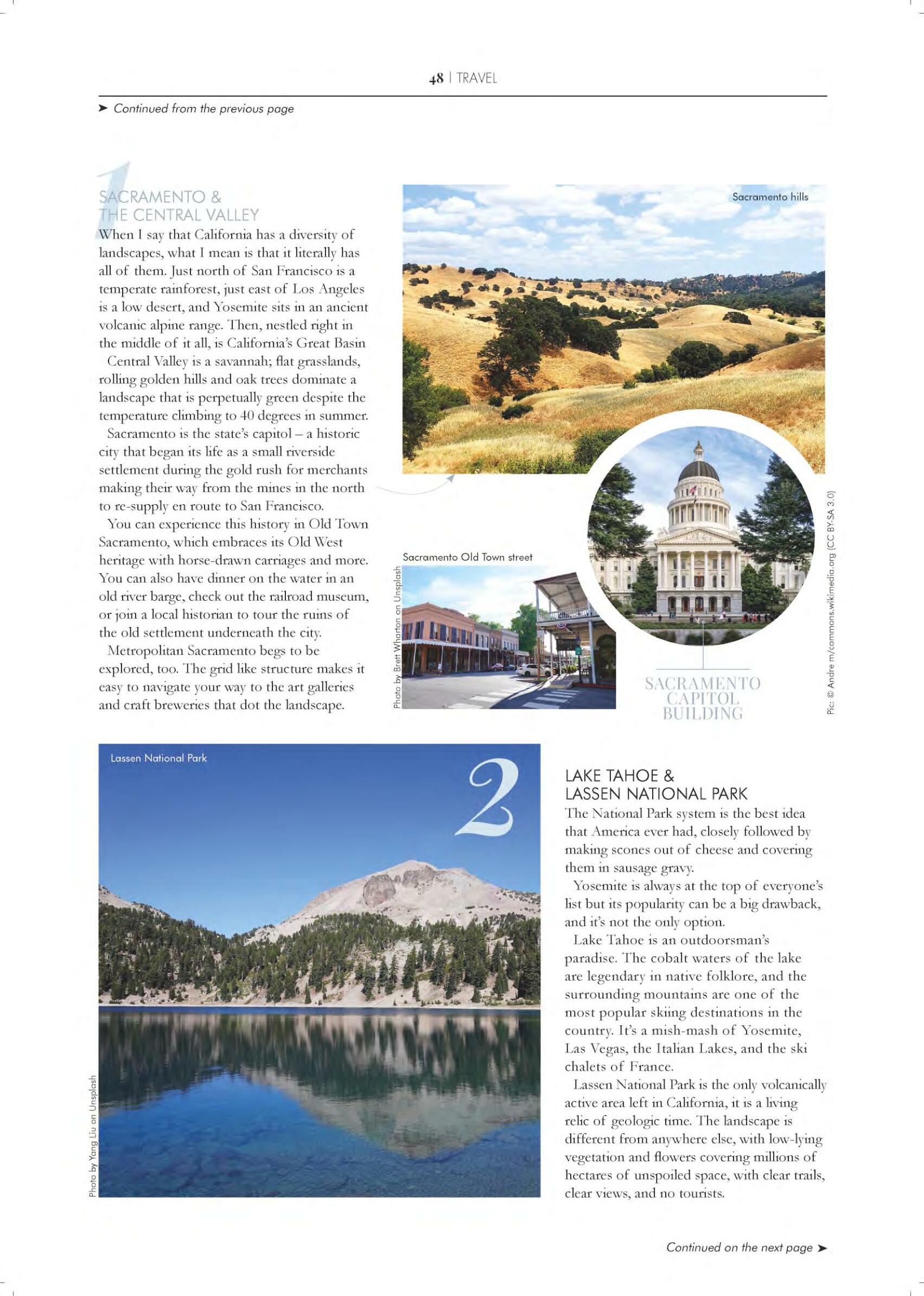 48 | TRAVEL

➤ Continued from the previous page

1

SACRAMENTO & THE CENTRAL VALLEY

When I say that California has a diversity of landscapes, what I mean is that it literally has all of them. Just north of San Francisco is a temperate rainforest, just east of Los Angeles is a low desert, and Yosemite sits in an ancient volcanic alpine range. Then, nestled right in the middle of it all, is California's Great Basin

Central Valley is a savannah; flat grasslands, rolling golden hills and oak trees dominate a landscape that is perpetually green despite the temperature climbing to 40 degrees in summer.

Sacramento is the state's capitol – a historic city that began its life as a small riverside settlement during the gold rush for merchants making their way from the mines in the north to re-supply en route to San Francisco.

You can experience this history in Old Town Sacramento, which embraces its Old West heritage with horse-drawn carriages and more. You can also have dinner on the water in an old river barge, check out the railroad museum, or join a local historian to tour the ruins of the old settlement underneath the city.

Metropolitan Sacramento begs to be explored, too. The grid like structure makes it easy to navigate your way to the art galleries and craft breweries that dot the landscape.

Sacramento hills

Sacramento Old Town street

Photo by Brett Wharton on Unsplash

SACRAMENTO CAPITOL BUILDING

Pic: © Andre m/commons.wikimedia.org (CC BY-SA 3.0)

Lassen National Park

2

Photo by Yang Liu on Unsplash

LAKE TAHOE & LASSEN NATIONAL PARK

The National Park system is the best idea that America ever had, closely followed by making scones out of cheese and covering them in sausage gravy.

Yosemite is always at the top of everyone's list but its popularity can be a big drawback, and it's not the only option.

Lake Tahoe is an outdoorsman's paradise. The cobalt waters of the lake are legendary in native folklore, and the surrounding mountains are one of the most popular skiing destinations in the country. It's a mish-mash of Yosemite, Las Vegas, the Italian Lakes, and the ski chalets of France.

Lassen National Park is the only volcanically active area left in California, it is a living relic of geologic time. The landscape is different from anywhere else, with low-lying vegetation and flowers covering millions of hectares of unspoiled space, with clear trails, clear views, and no tourists.

Continued on the next page ➤